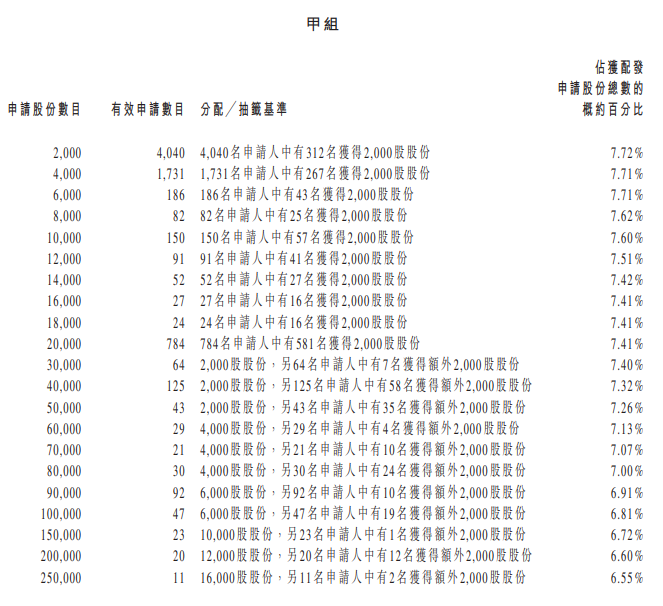 甲組

| 申請股份數目 | 有效申請數目 | 分配／抽籤基準 | 佔獲配發申請股份總數的概約百分比 |
|---|---|---|---|
| 2,000 | 4,040 | 4,040名申請人中有312名獲得2,000股股份 | 7.72% |
| 4,000 | 1,731 | 1,731名申請人中有267名獲得2,000股股份 | 7.71% |
| 6,000 | 186 | 186名申請人中有43名獲得2,000股股份 | 7.71% |
| 8,000 | 82 | 82名申請人中有25名獲得2,000股股份 | 7.62% |
| 10,000 | 150 | 150名申請人中有57名獲得2,000股股份 | 7.60% |
| 12,000 | 91 | 91名申請人中有41名獲得2,000股股份 | 7.51% |
| 14,000 | 52 | 52名申請人中有27名獲得2,000股股份 | 7.42% |
| 16,000 | 27 | 27名申請人中有16名獲得2,000股股份 | 7.41% |
| 18,000 | 24 | 24名申請人中有16名獲得2,000股股份 | 7.41% |
| 20,000 | 784 | 784名申請人中有581名獲得2,000股股份 | 7.41% |
| 30,000 | 64 | 2,000股股份，另64名申請人中有7名獲得額外2,000股股份 | 7.40% |
| 40,000 | 125 | 2,000股股份，另125名申請人中有58名獲得額外2,000股股份 | 7.32% |
| 50,000 | 43 | 2,000股股份，另43名申請人中有35名獲得額外2,000股股份 | 7.26% |
| 60,000 | 29 | 4,000股股份，另29名申請人中有4名獲得額外2,000股股份 | 7.13% |
| 70,000 | 21 | 4,000股股份，另21名申請人中有10名獲得額外2,000股股份 | 7.07% |
| 80,000 | 30 | 4,000股股份，另30名申請人中有24名獲得額外2,000股股份 | 7.00% |
| 90,000 | 92 | 6,000股股份，另92名申請人中有10名獲得額外2,000股股份 | 6.91% |
| 100,000 | 47 | 6,000股股份，另47名申請人中有19名獲得額外2,000股股份 | 6.81% |
| 150,000 | 23 | 10,000股股份，另23名申請人中有1名獲得額外2,000股股份 | 6.72% |
| 200,000 | 20 | 12,000股股份，另20名申請人中有12名獲得額外2,000股股份 | 6.60% |
| 250,000 | 11 | 16,000股股份，另11名申請人中有2名獲得額外2,000股股份 | 6.55% |